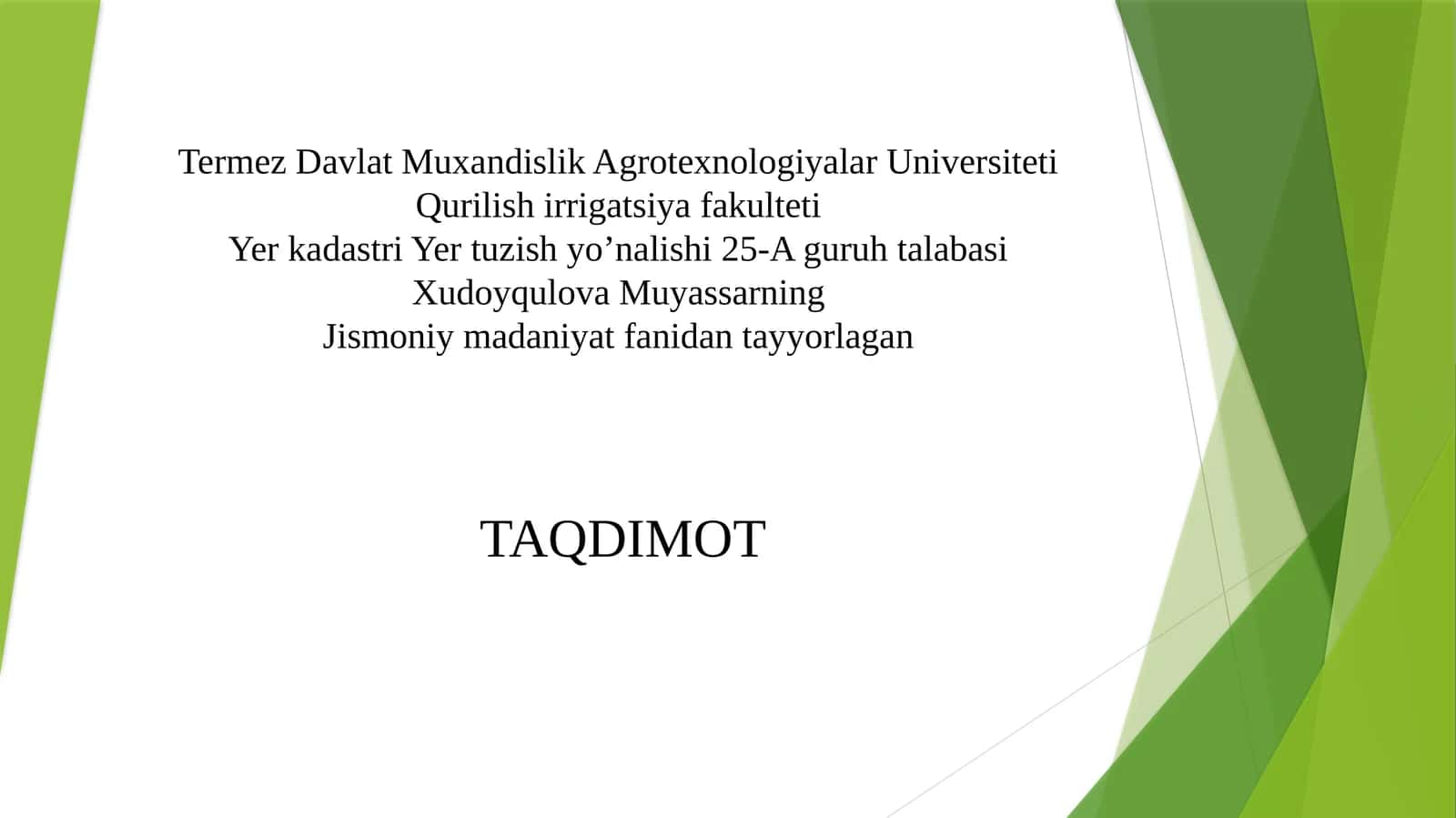 Termez Davlat Muxandislik Agrotexnologiyalar Universiteti
Qurilish irrigatsiya fakulteti
Yer kadastri Yer tuzish yo’nalishi 25-A guruh talabasi
Xudoyqulova Muyassarning
Jismoniy madaniyat fanidan tayyorlagan

TAQDIMOT